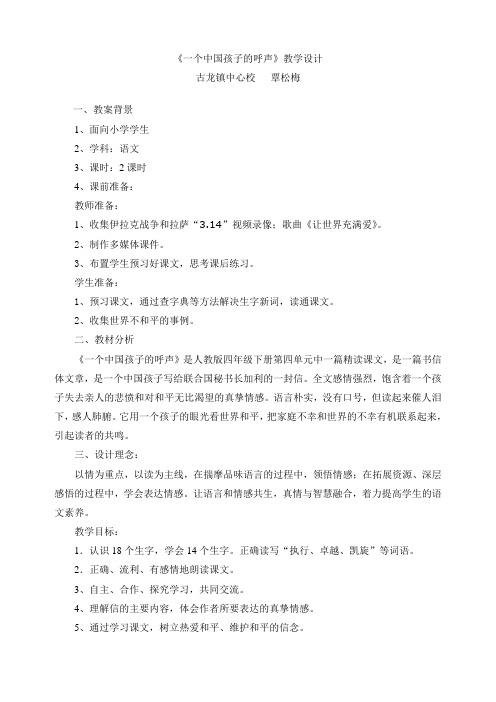 《一个中国孩子的呼声》教学设计
古龙镇中心校　覃松梅

一、教案背景

1、面向小学学生

2、学科：语文

3、课时：2 课时

4、课前准备：

教师准备：

1、收集伊拉克战争和拉萨“3.14”视频录像；歌曲《让世界充满爱》。

2、制作多媒体课件。

3、布置学生预习好课文，思考课后练习。

学生准备：

1、预习课文，通过查字典等方法解决生字新词，读通课文。

2、收集世界不和平的事例。

二、教材分析

《一个中国孩子的呼声》是人教版四年级下册第四单元中一篇精读课文，是一篇书信体文章，是一个中国孩子写给联合国秘书长加利的一封信。全文感情强烈，饱含着一个孩子失去亲人的悲愤和对和平无比渴望的真挚情感。语言朴实，没有口号，但读起来催人泪下，感人肺腑。它用一个孩子的眼光看世界和平，把家庭不幸和世界的不幸有机联系起来，引起读者的共鸣。

三、设计理念：

以情为重点，以读为主线，在揣摩品味语言的过程中，领悟情感；在拓展资源、深层感悟的过程中，学会表达情感。让语言和情感共生，真情与智慧融合，着力提高学生的语文素养。

教学目标：

1．认识 18 个生字，学会 14 个生字。正确读写“执行、卓越、凯旋”等词语。

2．正确、流利、有感情地朗读课文。

3、自主、合作、探究学习，共同交流。

4、理解信的主要内容，体会作者所要表达的真挚情感。

5、通过学习课文，树立热爱和平、维护和平的信念。